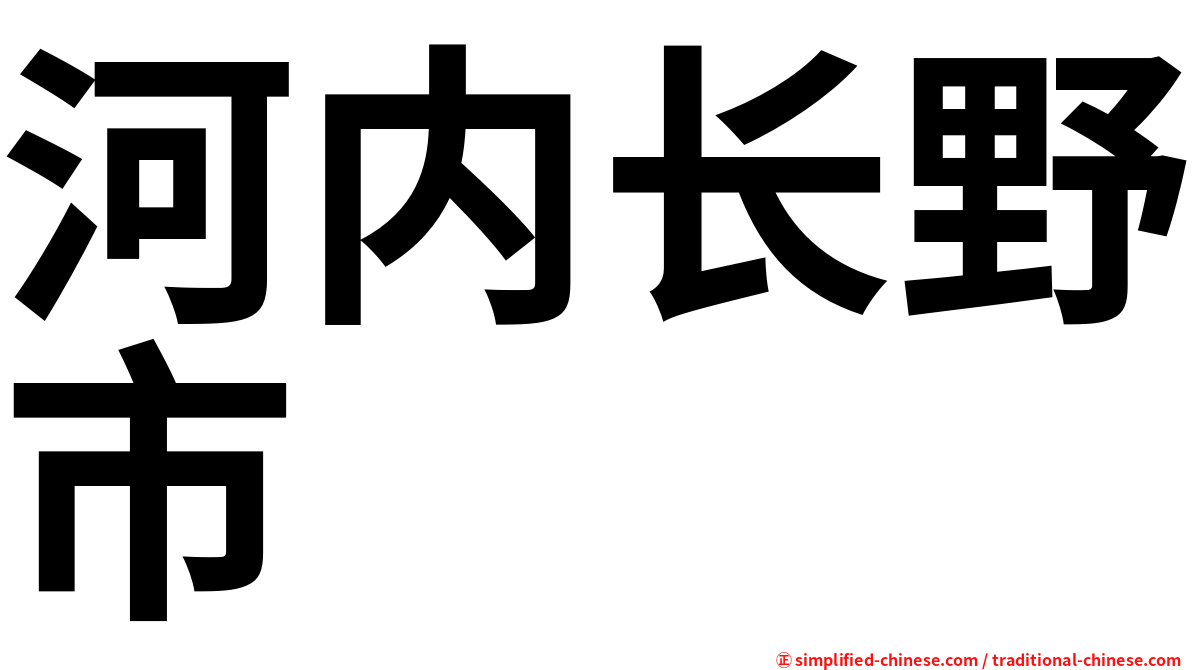 河内长野市

㊣ simplified-chinese.com / traditional-chinese.com